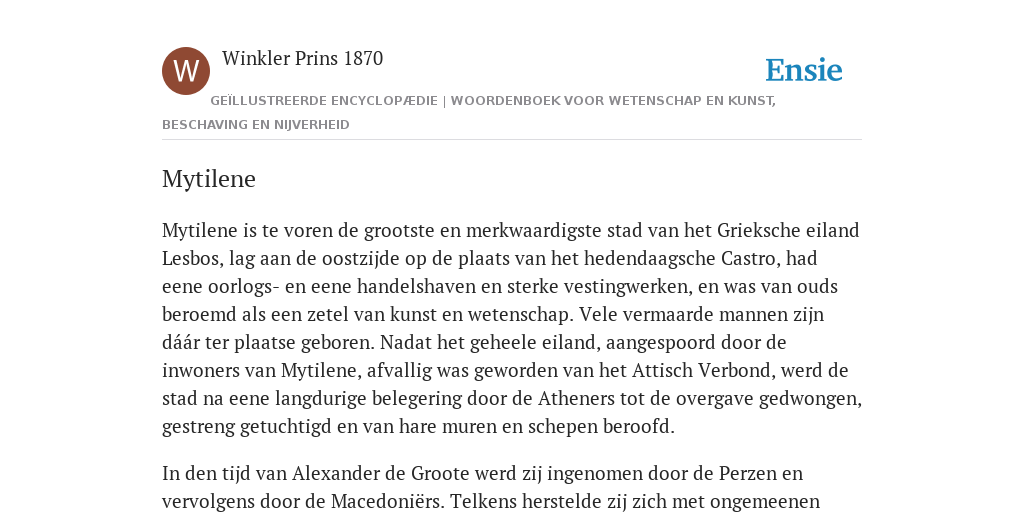 W

Winkler Prins 1870

Ensie

GEÏLLUSTREERDE ENCYCLOPÆDIE | WOORDENBOEK VOOR WETENSCHAP EN KUNST, BESCHAVING EN NIJVERHEID

Mytilene

Mytilene is te voren de grootste en merkwaardigste stad van het Grieksche eiland Lesbos, lag aan de oostzijde op de plaats van het hedendaagsche Castro, had eene oorlogs- en eene handelshaven en sterke vestingwerken, en was van ouds beroemd als een zetel van kunst en wetenschap. Vele vermaarde mannen zijn dáár ter plaatse geboren. Nadat het geheele eiland, aangespoord door de inwoners van Mytilene, afvallig was geworden van het Attisch Verbond, werd de stad na eene langdurige belegering door de Atheners tot de overgave gedwongen, gestreng getuchtigd en van hare muren en schepen beroofd.

In den tijd van Alexander de Groote werd zij ingenomen door de Perzen en vervolgens door de Macedoniërs. Telkens herstelde zij zich met ongemeenen